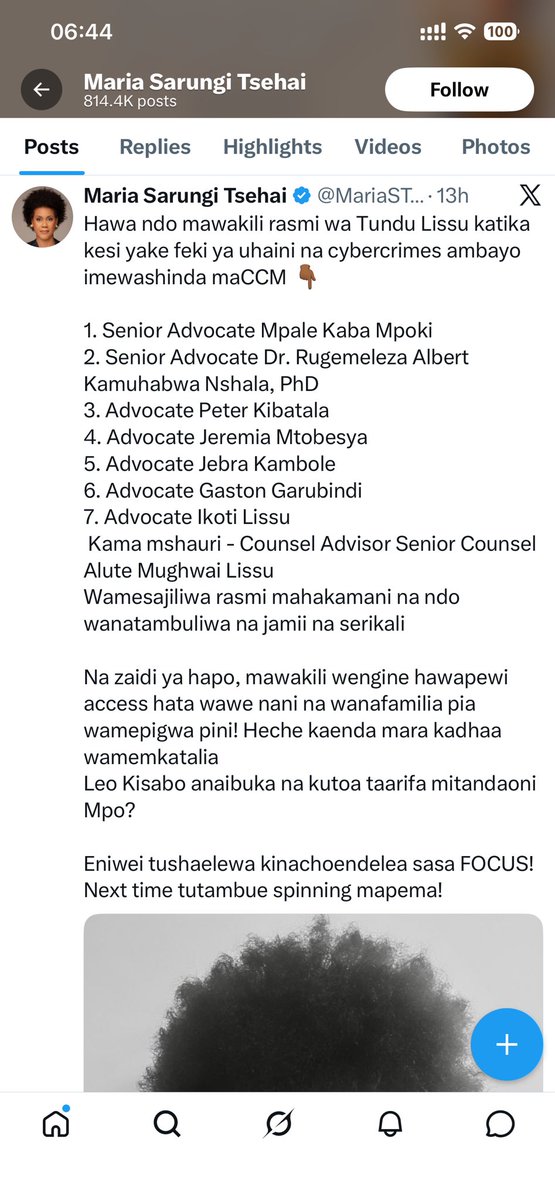 06:44

100

Maria Sarungi Tsehai
814.4K posts

Follow

Posts Replies Highlights Videos Photos

Maria Sarungi Tsehai @MariaST... · 13h

Hawa ndo mawakili rasmi wa Tundu Lissu katika kesi yake feki ya uhaini na cybercrimes ambayo imewashinda maCCM 👇🏾

1. Senior Advocate Mpale Kaba Mpoki
2. Senior Advocate Dr. Rugemeleza Albert Kamuhabwa Nshala, PhD
3. Advocate Peter Kibatala
4. Advocate Jeremia Mtobesya
5. Advocate Jebra Kambole
6. Advocate Gaston Garubindi
7. Advocate Ikoti Lissu
Kama mshauri - Counsel Advisor Senior Counsel Alute Mughwai Lissu
Wamesajiliwa rasmi mahakamani na ndo wanatambuliwa na jamii na serikali

Na zaidi ya hapo, mawakili wengine hawapewi access hata wawe nani na wanafamilia pia wamepigwa pini! Heche kaenda mara kadhaa wamemkatalia
Leo Kisabo anaibuka na kutoa taarifa mitandaoni Mpo?

Eniwei tushaelewa kinachoendelea sasa FOCUS! Next time tutambue spinning mapema!